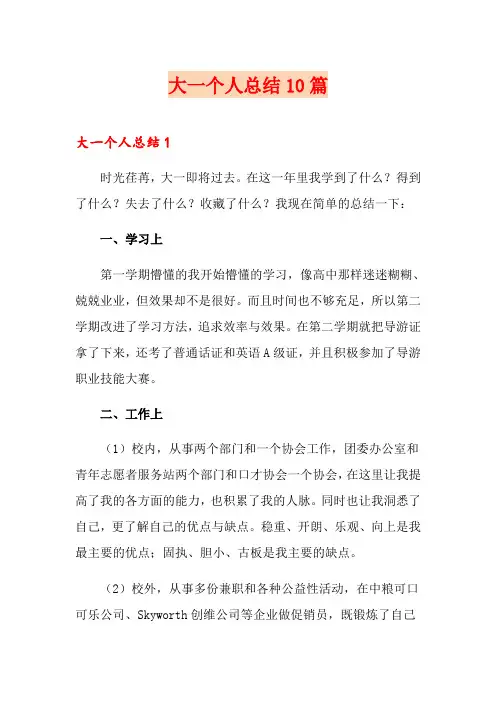 大一个人总结10篇

大一个人总结1

时光荏苒，大一即将过去。在这一年里我学到了什么？得到了什么？失去了什么？收藏了什么？我现在简单的总结一下：

一、学习上

第一学期懵懂的我开始懵懂的学习，像高中那样迷迷糊糊、兢兢业业，但效果却不是很好。而且时间也不够充足，所以第二学期改进了学习方法，追求效率与效果。在第二学期就把导游证拿了下来，还考了普通话证和英语A级证，并且积极参加了导游职业技能大赛。

二、工作上

（1）校内，从事两个部门和一个协会工作，团委办公室和青年志愿者服务站两个部门和口才协会一个协会，在这里让我提高了我的各方面的能力，也积累了我的人脉。同时也让我洞悉了自己，更了解自己的优点与缺点。稳重、开朗、乐观、向上是我最主要的优点；固执、胆小、古板是我主要的缺点。

（2）校外，从事多份兼职和各种公益性活动，在中粮可口可乐公司、Skyworth创维公司等企业做促销员，既锻炼了自己